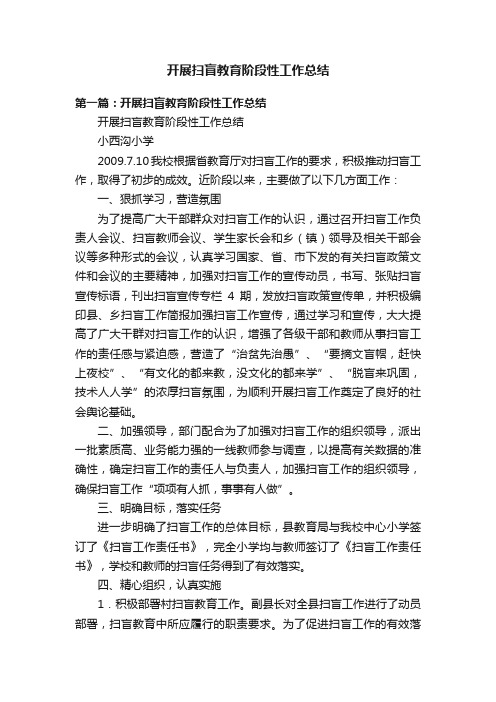 开展扫盲教育阶段性工作总结

第一篇：开展扫盲教育阶段性工作总结

开展扫盲教育阶段性工作总结

小西沟小学

2009.7.10我校根据省教育厅对扫盲工作的要求，积极推动扫盲工作，取得了初步的成效。近阶段以来，主要做了以下几方面工作：

一、狠抓学习，营造氛围

为了提高广大干部群众对扫盲工作的认识，通过召开扫盲工作负责人会议、扫盲教师会议、学生家长会和乡（镇）领导及相关干部会议等多种形式的会议，认真学习国家、省、市下发的有关扫盲政策文件和会议的主要精神，加强对扫盲工作的宣传动员，书写、张贴扫盲宣传标语，刊出扫盲宣传专栏 4 期，发放扫盲政策宣传单，并积极编印县、乡扫盲工作简报加强扫盲工作宣传，通过学习和宣传，大大提高了广大干群对扫盲工作的认识，增强了各级干部和教师从事扫盲工作的责任感与紧迫感，营造了“治贫先治愚”、“要摘文盲帽，赶快上夜校”、“有文化的都来教，没文化的都来学”、“脱盲来巩固，技术人人学”的浓厚扫盲氛围，为顺利开展扫盲工作奠定了良好的社会舆论基础。

二、加强领导，部门配合为了加强对扫盲工作的组织领导，派出一批素质高、业务能力强的一线教师参与调查，以提高有关数据的准确性，确定扫盲工作的责任人与负责人，加强扫盲工作的组织领导，确保扫盲工作“项项有人抓，事事有人做”。

三、明确目标，落实任务

进一步明确了扫盲工作的总体目标，县教育局与我校中心小学签订了《扫盲工作责任书》，完全小学均与教师签订了《扫盲工作责任书》，学校和教师的扫盲任务得到了有效落实。

四、精心组织，认真实施

1．积极部署村扫盲教育工作。副县长对全县扫盲工作进行了动员部署，扫盲教育中所应履行的职责要求。为了促进扫盲工作的有效落